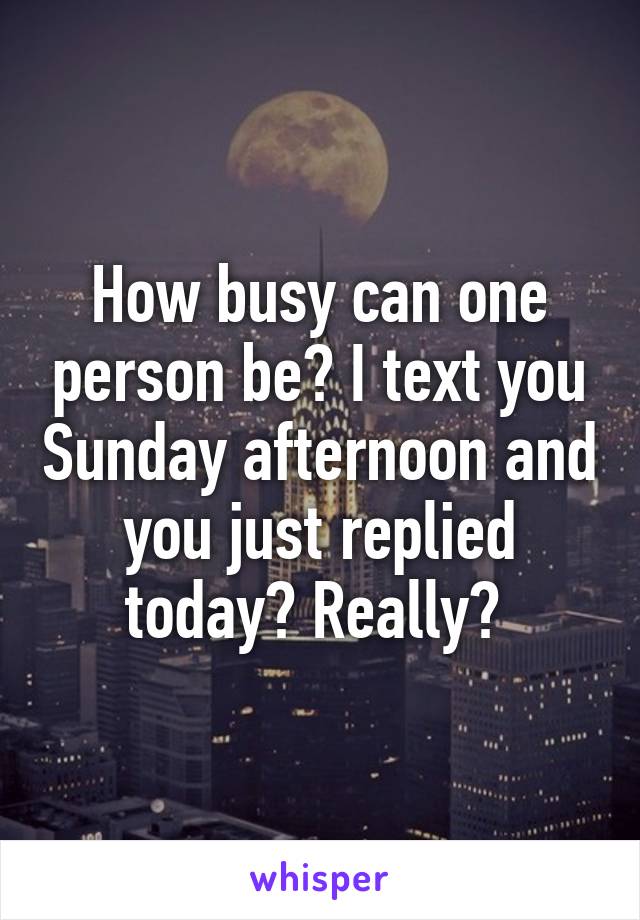 How busy can one person be? I text you Sunday afternoon and you just replied today? Really?

whisper